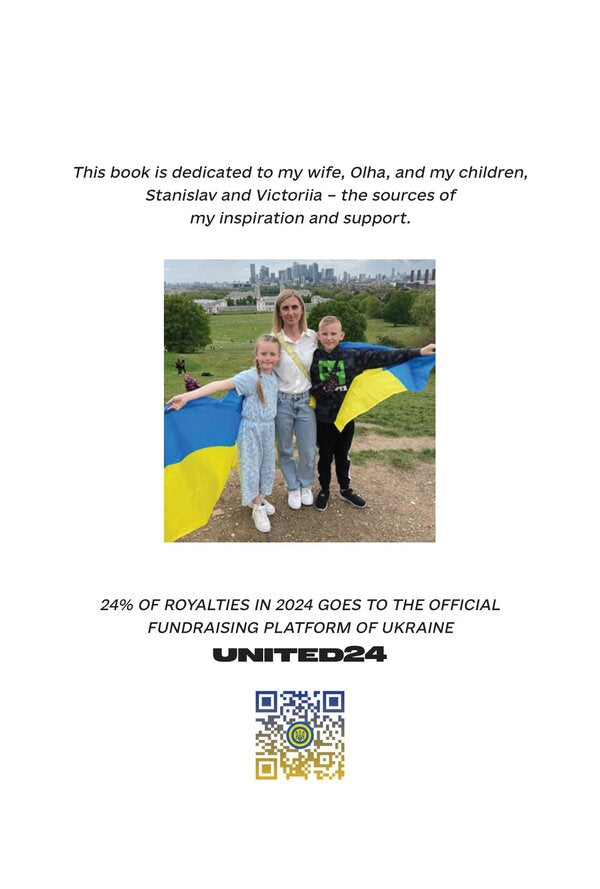 This book is dedicated to my wife, Olha, and my children, Stanislav and Victoriia – the sources of my inspiration and support.

24% OF ROYALTIES IN 2024 GOES TO THE OFFICIAL FUNDRAISING PLATFORM OF UKRAINE

UNITED24